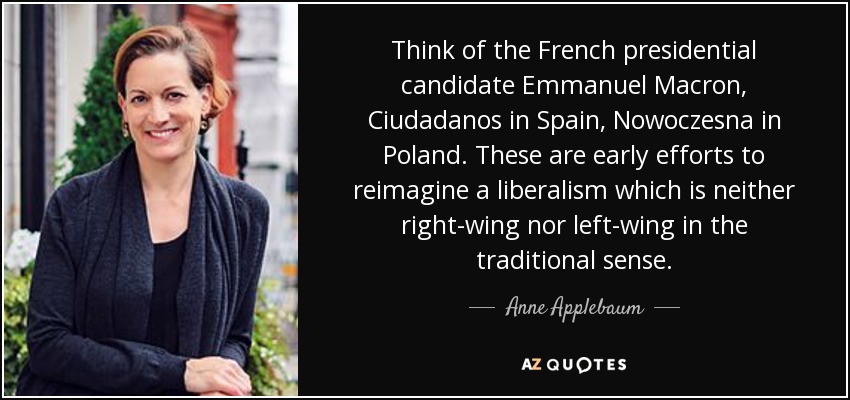 Think of the French presidential candidate Emmanuel Macron, Ciudadanos in Spain, Nowoczesna in Poland. These are early efforts to reimagine a liberalism which is neither right-wing nor left-wing in the traditional sense.

— Anne Applebaum —

AZ QUOTES